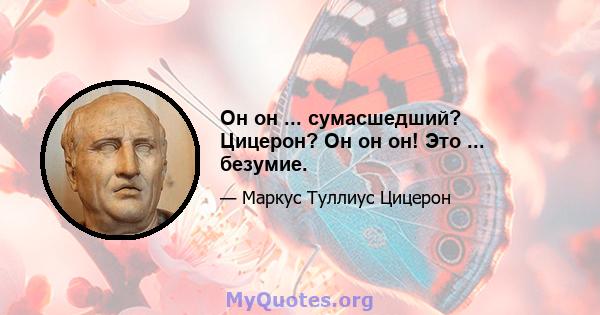 Он он ... сумасшедший? Цицерон? Он он он! Это ... безумие.

— Маркус Туллиус Цицерон

MyQuotes.org